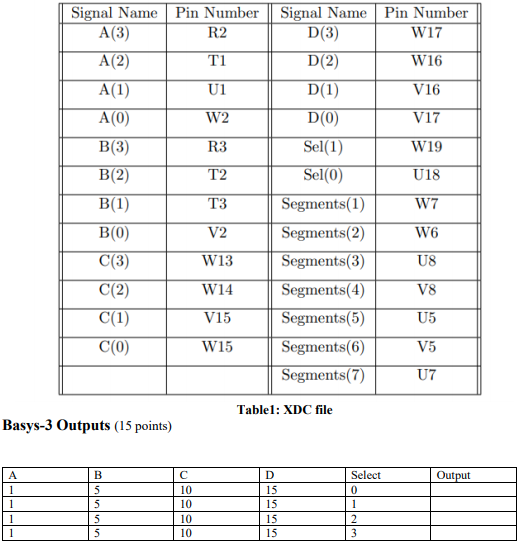 | Signal Name | Pin Number | Signal Name | Pin Number |
|---|---|---|---|
| A(3) | R2 | D(3) | W17 |
| A(2) | T1 | D(2) | W16 |
| A(1) | U1 | D(1) | V16 |
| A(0) | W2 | D(0) | V17 |
| B(3) | R3 | Sel(1) | W19 |
| B(2) | T2 | Sel(0) | U18 |
| B(1) | T3 | Segments(1) | W7 |
| B(0) | V2 | Segments(2) | W6 |
| C(3) | W13 | Segments(3) | U8 |
| C(2) | W14 | Segments(4) | V8 |
| C(1) | V15 | Segments(5) | U5 |
| C(0) | W15 | Segments(6) | V5 |
| | | Segments(7) | U7 |

Table1: XDC file

Basys-3 Outputs (15 points)

| A | B | C | D | Select | Output |
|---|---|---|---|---|---|
| 1 | 5 | 10 | 15 | 0 | |
| 1 | 5 | 10 | 15 | 1 | |
| 1 | 5 | 10 | 15 | 2 | |
| 1 | 5 | 10 | 15 | 3 | |